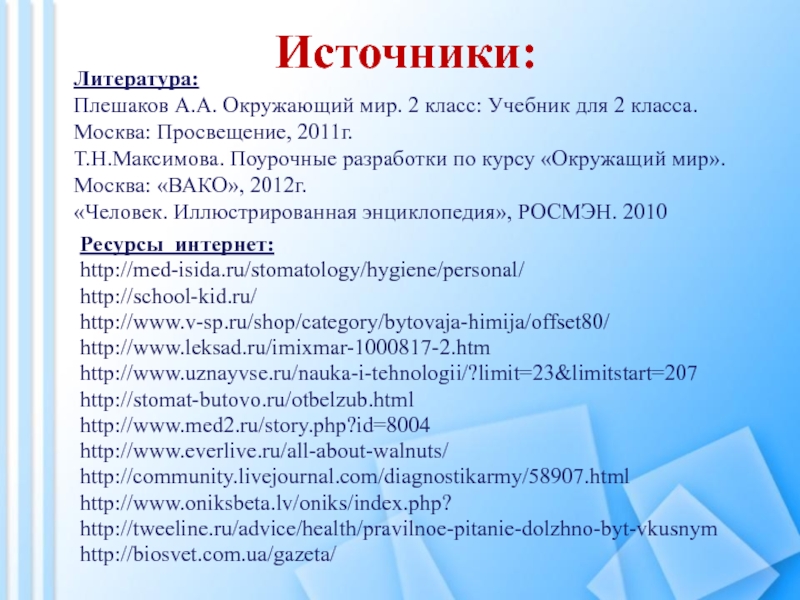 Источники:

Литература:
Плешаков А.А. Окружающий мир. 2 класс: Учебник для 2 класса. Москва: Просвещение, 2011г.
Т.Н.Максимова. Поурочные разработки по курсу «Окружащий мир». Москва: «ВАКО», 2012г.
«Человек. Иллюстрированная энциклопедия», РОСМЭН. 2010

Ресурсы интернет:
http://med-isida.ru/stomatology/hygiene/personal/
http://school-kid.ru/
http://www.v-sp.ru/shop/category/bytovaja-himija/offset80/
http://www.leksad.ru/imixmar-1000817-2.htm
http://www.uznayvse.ru/nauka-i-tehnologii/?limit=23&limitstart=207
http://stomat-butovo.ru/otbelzub.html
http://www.med2.ru/story.php?id=8004
http://www.everlive.ru/all-about-walnuts/
http://community.livejournal.com/diagnostikarmy/58907.html
http://www.oniksbeta.lv/oniks/index.php?
http://tweeline.ru/advice/health/pravilnoe-pitanie-dolzhno-byt-vkusnym
http://biosvet.com.ua/gazeta/